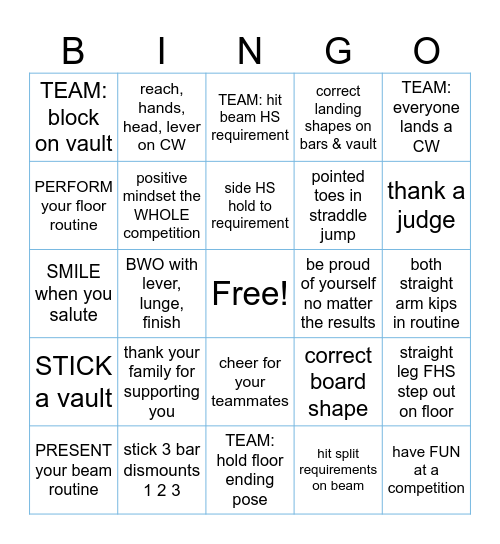 | B | I | N | G | O |
|---|---|---|---|---|
| TEAM: block on vault | reach, hands, head, lever on CW | TEAM: hit beam HS requirement | correct landing shapes on bars & vault | TEAM: everyone lands a CW |
| PERFORM your floor routine | positive mindset the WHOLE competition | side HS hold to requirement | pointed toes in straddle jump | thank a judge |
| SMILE when you salute | BWO with lever, lunge, finish | Free! | be proud of yourself no matter the results | both straight arm kips in routine |
| STICK a vault | thank your family for supporting you | cheer for your teammates | correct board shape | straight leg FHS step out on floor |
| PRESENT your beam routine | stick 3 bar dismounts 1 2 3 | TEAM: hold floor ending pose | hit split requirements on beam | have FUN at a competition |